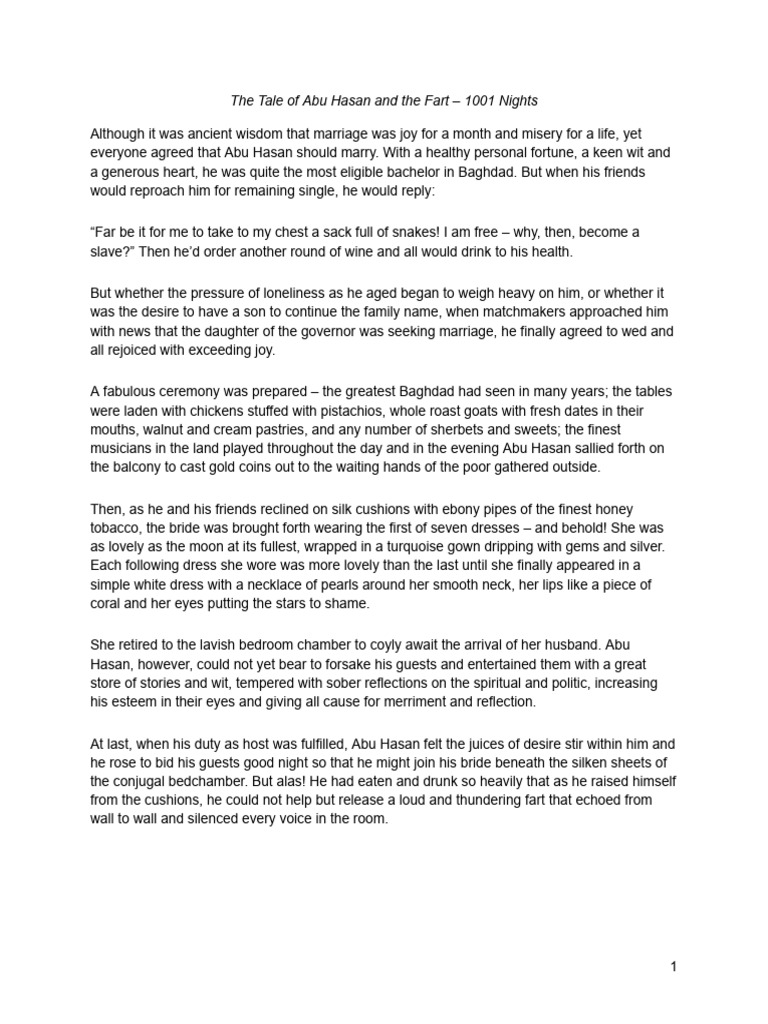 The Tale of Abu Hasan and the Fart – 1001 Nights

Although it was ancient wisdom that marriage was joy for a month and misery for a life, yet everyone agreed that Abu Hasan should marry. With a healthy personal fortune, a keen wit and a generous heart, he was quite the most eligible bachelor in Baghdad. But when his friends would reproach him for remaining single, he would reply:

“Far be it for me to take to my chest a sack full of snakes! I am free – why, then, become a slave?” Then he’d order another round of wine and all would drink to his health.

But whether the pressure of loneliness as he aged began to weigh heavy on him, or whether it was the desire to have a son to continue the family name, when matchmakers approached him with news that the daughter of the governor was seeking marriage, he finally agreed to wed and all rejoiced with exceeding joy.

A fabulous ceremony was prepared – the greatest Baghdad had seen in many years; the tables were laden with chickens stuffed with pistachios, whole roast goats with fresh dates in their mouths, walnut and cream pastries, and any number of sherbets and sweets; the finest musicians in the land played throughout the day and in the evening Abu Hasan sallied forth on the balcony to cast gold coins out to the waiting hands of the poor gathered outside.

Then, as he and his friends reclined on silk cushions with ebony pipes of the finest honey tobacco, the bride was brought forth wearing the first of seven dresses – and behold! She was as lovely as the moon at its fullest, wrapped in a turquoise gown dripping with gems and silver. Each following dress she wore was more lovely than the last until she finally appeared in a simple white dress with a necklace of pearls around her smooth neck, her lips like a piece of coral and her eyes putting the stars to shame.

She retired to the lavish bedroom chamber to coyly await the arrival of her husband. Abu Hasan, however, could not yet bear to forsake his guests and entertained them with a great store of stories and wit, tempered with sober reflections on the spiritual and politic, increasing his esteem in their eyes and giving all cause for merriment and reflection.

At last, when his duty as host was fulfilled, Abu Hasan felt the juices of desire stir within him and he rose to bid his guests good night so that he might join his bride beneath the silken sheets of the conjugal bedchamber. But alas! He had eaten and drunk so heavily that as he raised himself from the cushions, he could not help but release a loud and thundering fart that echoed from wall to wall and silenced every voice in the room.

1